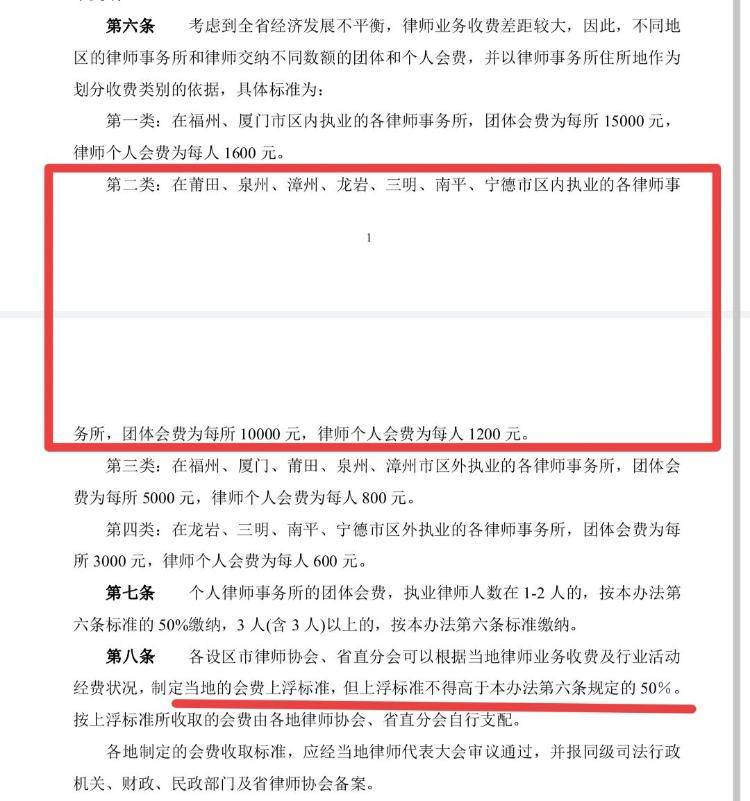 第六条　考虑到全省经济发展不平衡，律师业务收费差距较大，因此，不同地区的律师事务所和律师交纳不同数额的团体和个人会费，并以律师事务所住所地作为划分收费类别的依据，具体标准为：

第一类：在福州、厦门市区内执业的各律师事务所，团体会费为每所 15000 元，律师个人会费为每人 1600 元。

第二类：在莆田、泉州、漳州、龙岩、三明、南平、宁德市区内执业的各律师事

1

务所，团体会费为每所 10000 元，律师个人会费为每人 1200 元。

第三类：在福州、厦门、莆田、泉州、漳州市区外执业的各律师事务所，团体会费为每所 5000 元，律师个人会费为每人 800 元。

第四类：在龙岩、三明、南平、宁德市区外执业的各律师事务所，团体会费为每所 3000 元，律师个人会费为每人 600 元。

第七条　个人律师事务所的团体会费，执业律师人数在 1-2 人的，按本办法第六条标准的 50%缴纳，3 人(含 3 人)以上的，按本办法第六条标准缴纳。

第八条　各设区市律师协会、省直分会可以根据当地律师业务收费及行业活动经费状况，制定当地的会费上浮标准，但上浮标准不得高于本办法第六条规定的 50%。按上浮标准所收取的会费由各地律师协会、省直分会自行支配。

各地制定的会费收取标准，应经当地律师代表大会审议通过，并报同级司法行政机关、财政、民政部门及省律师协会备案。